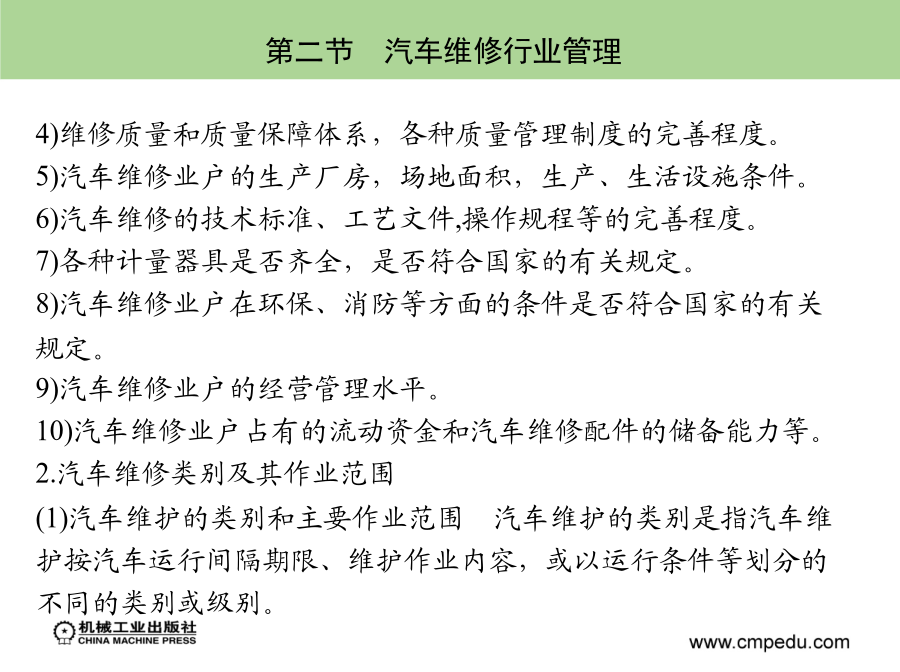 第二节　汽车维修行业管理

4)维修质量和质量保障体系，各种质量管理制度的完善程度。
5)汽车维修业户的生产厂房，场地面积，生产、生活设施条件。
6)汽车维修的技术标准、工艺文件,操作规程等的完善程度。
7)各种计量器具是否齐全，是否符合国家的有关规定。
8)汽车维修业户在环保、消防等方面的条件是否符合国家的有关规定。
9)汽车维修业户的经营管理水平。
10)汽车维修业户占有的流动资金和汽车维修配件的储备能力等。
2.汽车维修类别及其作业范围
(1)汽车维护的类别和主要作业范围　汽车维护的类别是指汽车维护按汽车运行间隔期限、维护作业内容，或以运行条件等划分的不同的类别或级别。

机械工业出版社
CHINA MACHINE PRESS
www.cmpedu.com